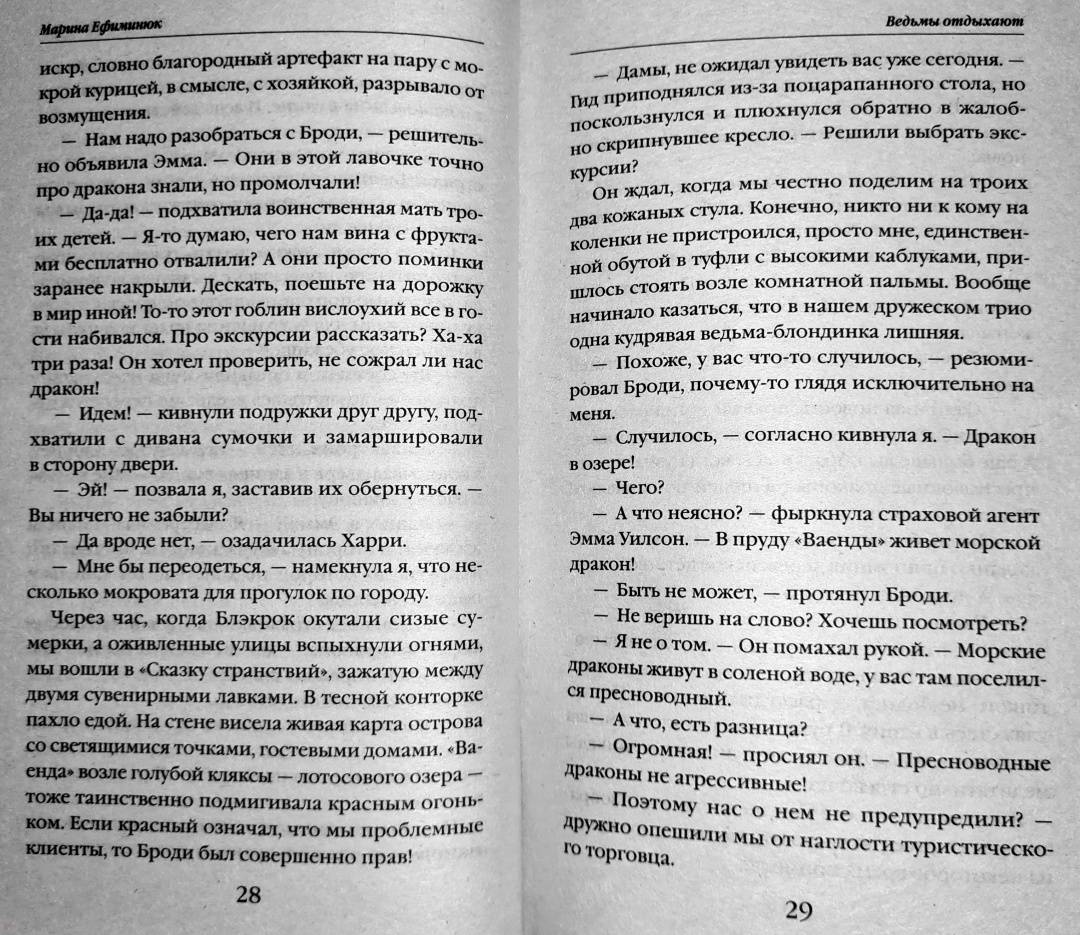 Марина Ефиминюк

искр, словно благородный артефакт на пару с мокрой курицей, в смысле, с хозяйкой, разрывало от возмущения.

— Нам надо разобраться с Броди, — решительно объявила Эмма. — Они в этой лавочке точно про дракона знали, но промолчали!

— Да-да! — подхватила воинственная мать троих детей. — Я-то думаю, чего нам вина с фруктами бесплатно отвалили? А они просто поминки заранее накрыли. Дескать, поешьте на дорожку в мир иной! То-то этот гоблин вислоухий все в гости набивался. Про экскурсии рассказать? Ха-ха три раза! Он хотел проверить, не сожрал ли нас дракон!

— Идем! — кивнули подружки друг другу, подхватили с дивана сумочки и замаршировали в сторону двери.

— Эй! — позвала я, заставив их обернуться. — Вы ничего не забыли?

— Да вроде нет, — озадачилась Харри.

— Мне бы переодеться, — намекнула я, что несколько мокровата для прогулок по городу.

Через час, когда Блэкрок окутали сизые сумерки, а оживленные улицы вспыхнули огнями, мы вошли в «Сказку странствий», зажатую между двумя сувенирными лавками. В тесной конторке пахло едой. На стене висела живая карта острова со светящимися точками, гостевыми домами. «Ваенда» возле голубой кляксы — лотосового озера — тоже таинственно подмигивала красным огоньком. Если красный означал, что мы проблемные клиенты, то Броди был совершенно прав!

28

Ведьмы отдыхают

— Дамы, не ожидал увидеть вас уже сегодня. — Гид приподнялся из-за поцарапанного стола, но поскользнулся и плюхнулся обратно в жалобно скрипнувшее кресло. — Решили выбрать экскурсии?

Он ждал, когда мы честно поделим на троих два кожаных стула. Конечно, никто ни к кому на коленки не пристроился, просто мне, единственной обутой в туфли с высокими каблуками, пришлось стоять возле комнатной пальмы. Вообще начинало казаться, что в нашем дружеском трио одна кудрявая ведьма-блондинка лишняя.

— Похоже, у вас что-то случилось, — резюмировал Броди, почему-то глядя исключительно на меня.

— Случилось, — согласно кивнула я. — Дракон в озере!

— Чего?

— А что неясно? — фыркнула страховой агент Эмма Уилсон. — В пруду «Ваенды» живет морской дракон!

— Быть не может, — протянул Броди.

— Не веришь на слово? Хочешь посмотреть?

— Я не о том. — Он помахал рукой. — Морские драконы живут в соленой воде, у вас там поселился пресноводный.

— А что, есть разница?

— Огромная! — просиял он. — Пресноводные драконы не агрессивные!

— Поэтому нас о нем не предупредили? — дружно опешили мы от наглости туристического торговца.

29